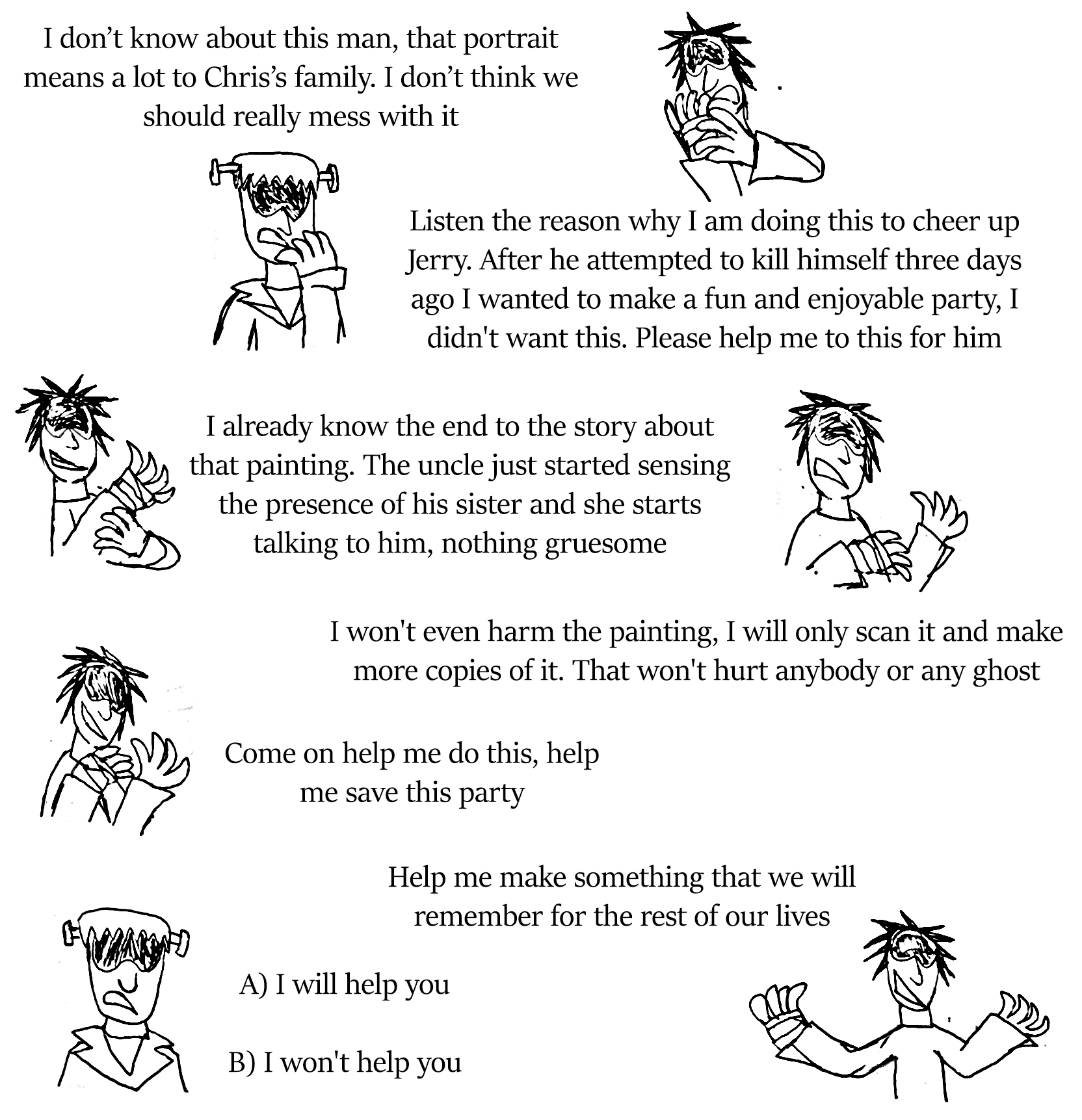 I don’t know about this man, that portrait means a lot to Chris’s family. I don’t think we should really mess with it

Listen the reason why I am doing this to cheer up Jerry. After he attempted to kill himself three days ago I wanted to make a fun and enjoyable party, I didn't want this. Please help me to this for him

I already know the end to the story about that painting. The uncle just started sensing the presence of his sister and she starts talking to him, nothing gruesome

I won't even harm the painting, I will only scan it and make more copies of it. That won't hurt anybody or any ghost

Come on help me do this, help me save this party

Help me make something that we will remember for the rest of our lives

A) I will help you

B) I won't help you